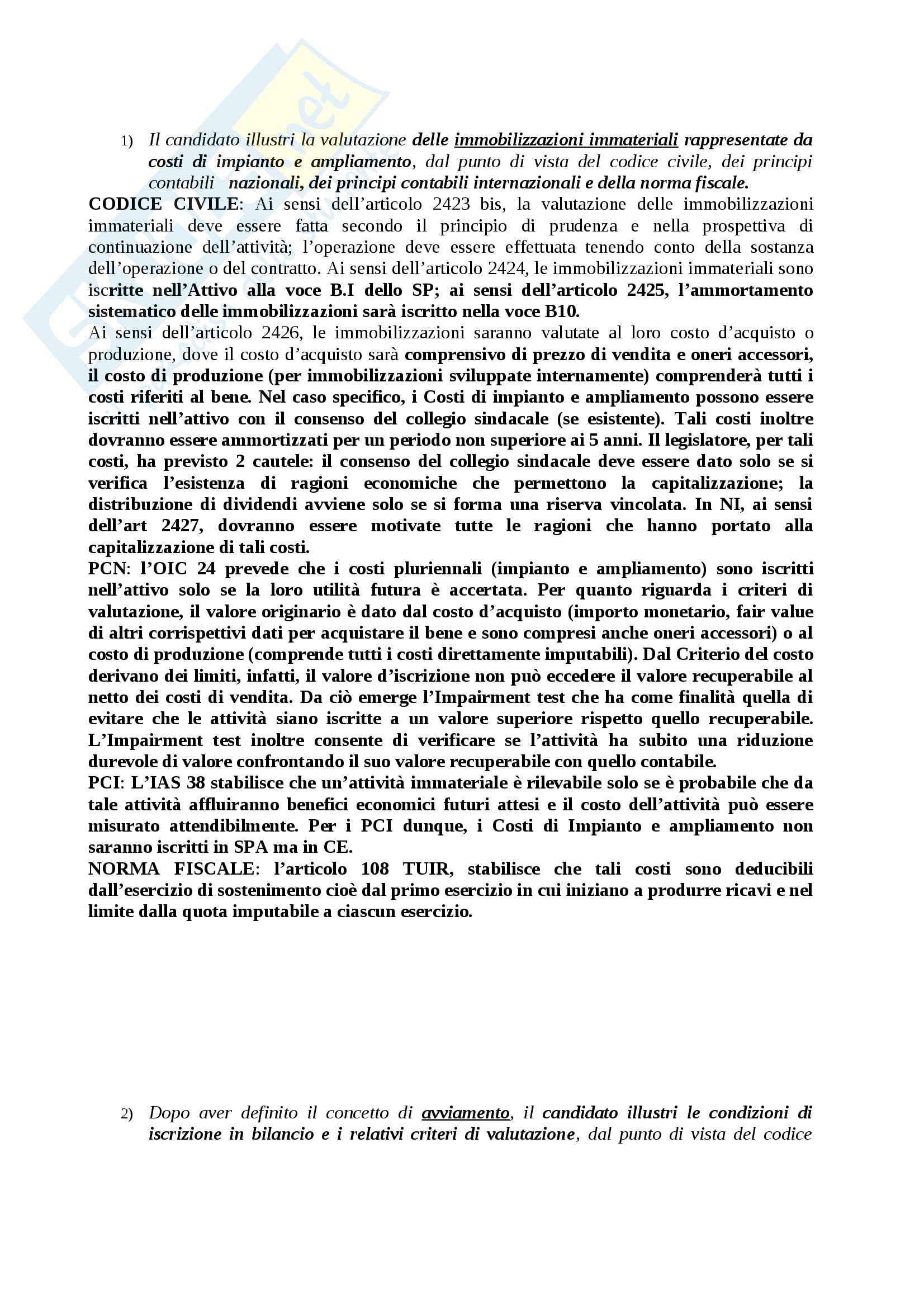 1) Il candidato illustri la valutazione delle immobilizzazioni immateriali rappresentate da costi di impianto e ampliamento, dal punto di vista del codice civile, dei principi contabili nazionali, dei principi contabili internazionali e della norma fiscale.

CODICE CIVILE: Ai sensi dell'articolo 2423 bis, la valutazione delle immobilizzazioni immateriali deve essere fatta secondo il principio di prudenza e nella prospettiva di continuazione dell'attività; l'operazione deve essere effettuata tenendo conto della sostanza dell'operazione o del contratto. Ai sensi dell'articolo 2424, le immobilizzazioni immateriali sono iscritte nell'Attivo alla voce B.I dello SP; ai sensi dell'articolo 2425, l'ammortamento sistematico delle immobilizzazioni sarà iscritto nella voce B10.
Ai sensi dell'articolo 2426, le immobilizzazioni saranno valutate al loro costo d'acquisto o produzione, dove il costo d'acquisto sarà comprensivo di prezzo di vendita e oneri accessori, il costo di produzione (per immobilizzazioni sviluppate internamente) comprenderà tutti i costi riferiti al bene. Nel caso specifico, i Costi di impianto e ampliamento possono essere iscritti nell'attivo con il consenso del collegio sindacale (se esistente). Tali costi inoltre dovranno essere ammortizzati per un periodo non superiore ai 5 anni. Il legislatore, per tali costi, ha previsto 2 cautele: il consenso del collegio sindacale deve essere dato solo se si verifica l'esistenza di ragioni economiche che permettono la capitalizzazione; la distribuzione di dividendi avviene solo se si forma una riserva vincolata. In NI, ai sensi dell'art 2427, dovranno essere motivate tutte le ragioni che hanno portato alla capitalizzazione di tali costi.
PCN: l'OIC 24 prevede che i costi pluriennali (impianto e ampliamento) sono iscritti nell'attivo solo se la loro utilità futura è accertata. Per quanto riguarda i criteri di valutazione, il valore originario è dato dal costo d'acquisto (importo monetario, fair value di altri corrispettivi dati per acquistare il bene e sono compresi anche oneri accessori) o al costo di produzione (comprende tutti i costi direttamente imputabili). Dal Criterio del costo derivano dei limiti, infatti, il valore d'iscrizione non può eccedere il valore recuperabile al netto dei costi di vendita. Da ciò emerge l'Impairment test che ha come finalità quella di evitare che le attività siano iscritte a un valore superiore rispetto quello recuperabile. L'Impairment test inoltre consente di verificare se l'attività ha subito una riduzione durevole di valore confrontando il suo valore recuperabile con quello contabile.
PCI: L'IAS 38 stabilisce che un'attività immateriale è rilevabile solo se è probabile che da tale attività affluiranno benefici economici futuri attesi e il costo dell'attività può essere misurato attendibilmente. Per i PCI dunque, i Costi di Impianto e ampliamento non saranno iscritti in SPA ma in CE.
NORMA FISCALE: l'articolo 108 TUIR, stabilisce che tali costi sono deducibili dall'esercizio di sostenimento cioè dal primo esercizio in cui iniziano a produrre ricavi e nel limite dalla quota imputabile a ciascun esercizio.

2) Dopo aver definito il concetto di avviamento, il candidato illustri le condizioni di iscrizione in bilancio e i relativi criteri di valutazione, dal punto di vista del codice